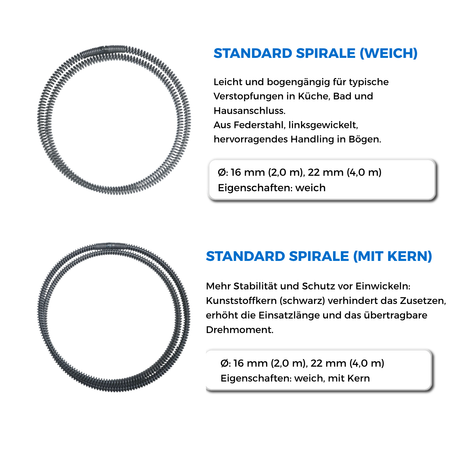 STANDARD SPIRALE (WEICH)

Leicht und bogengängig für typische Verstopfungen in Küche, Bad und Hausanschluss.
Aus Federstahl, linksgewickelt, hervorragendes Handling in Bögen.

Ø: 16 mm (2,0 m), 22 mm (4,0 m)
Eigenschaften: weich

STANDARD SPIRALE (MIT KERN)

Mehr Stabilität und Schutz vor Einwickeln: Kunststoffkern (schwarz) verhindert das Zusetzen, erhöht die Einsatzlänge und das übertragbare Drehmoment.

Ø: 16 mm (2,0 m), 22 mm (4,0 m)
Eigenschaften: weich, mit Kern